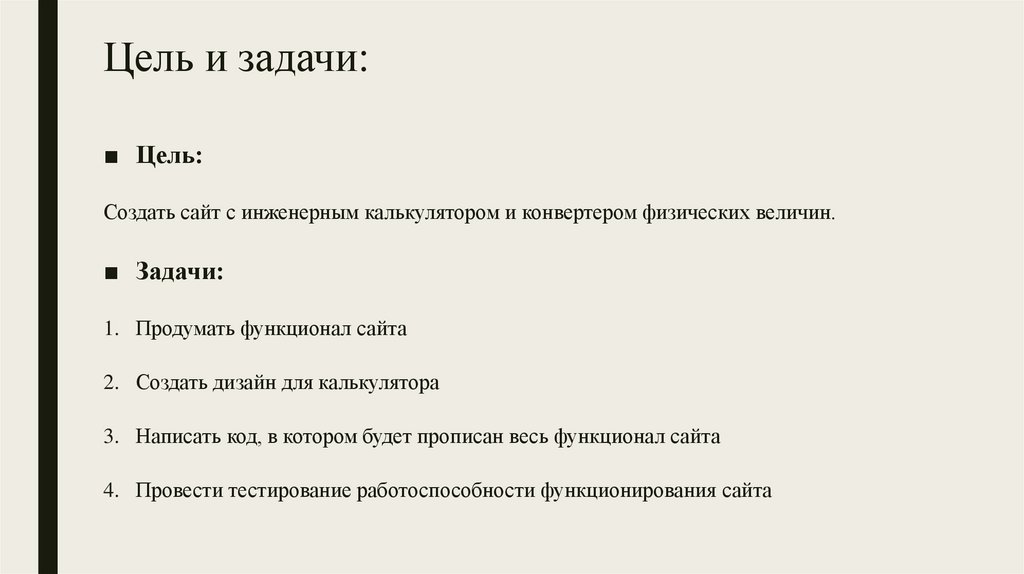 Цель и задачи:

■ Цель:

Создать сайт с инженерным калькулятором и конвертером физических величин.

■ Задачи:

1. Продумать функционал сайта

2. Создать дизайн для калькулятора

3. Написать код, в котором будет прописан весь функционал сайта

4. Провести тестирование работоспособности функционирования сайта